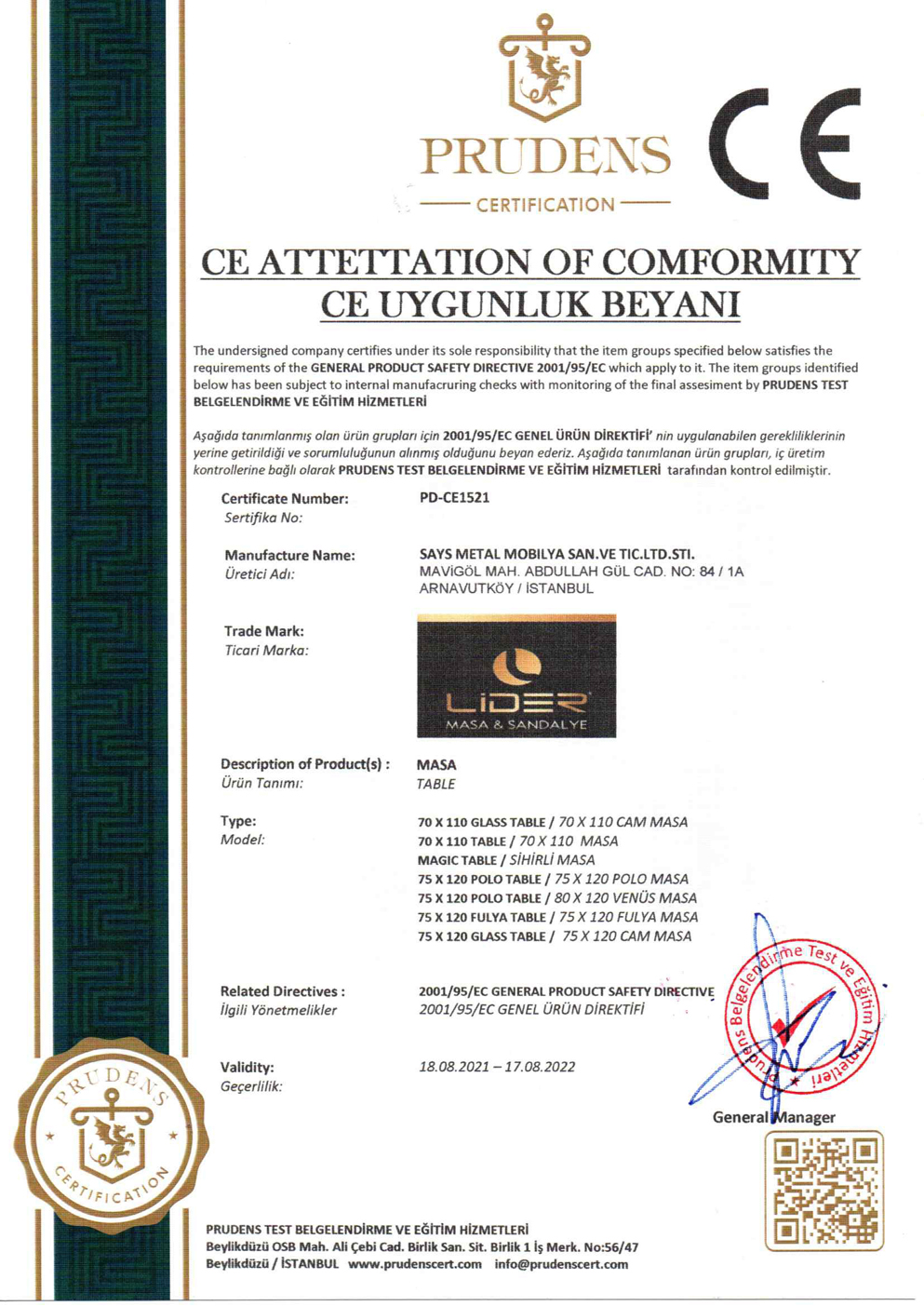 PRUDENS
CERTIFICATION

CE

CE ATTETTATION OF COMFORMITY
CE UYGUNLUK BEYANI

The undersigned company certifies under its sole responsibility that the item groups specified below satisfies the requirements of the GENERAL PRODUCT SAFETY DIRECTIVE 2001/95/EC which apply to it. The item groups identified below has been subject to internal manufacruring checks with monitoring of the final assesiment by PRUDENS TEST BELGELENDİRME VE EĞİTİM HİZMETLERİ

Aşağıda tanımlanmış olan ürün grupları için 2001/95/EC GENEL ÜRÜN DİREKTİFİ' nin uygulanabilen gerekliliklerinin yerine getirildiği ve sorumluluğunun alınmış olduğunu beyan ederiz. Aşağıda tanımlanan ürün grupları, iç üretim kontrollerine bağlı olarak PRUDENS TEST BELGELENDİRME VE EĞİTİM HİZMETLERİ tarafından kontrol edilmiştir.

Certificate Number:
Sertifika No:
PD-CE1521

Manufacture Name:
Üretici Adı:
SAYS METAL MOBILYA SAN.VE TIC.LTD.STI.
MAVİGÖL MAH. ABDULLAH GÜL CAD. NO: 84 / 1A
ARNAVUTKÖY / İSTANBUL

Trade Mark:
Ticari Marka:
LİDER
MASA & SANDALYE

Description of Product(s) :
Ürün Tanımı:
MASA
TABLE

Type:
Model:
70 X 110 GLASS TABLE / 70 X 110 CAM MASA
70 X 110 TABLE / 70 X 110 MASA
MAGIC TABLE / SİHİRLİ MASA
75 X 120 POLO TABLE / 75 X 120 POLO MASA
75 X 120 POLO TABLE / 80 X 120 VENÜS MASA
75 X 120 FULYA TABLE / 75 X 120 FULYA MASA
75 X 120 GLASS TABLE / 75 X 120 CAM MASA

Related Directives :
İlgili Yönetmelikler
2001/95/EC GENERAL PRODUCT SAFETY DIRECTIVE
2001/95/EC GENEL ÜRÜN DİREKTİFİ

Validity:
Geçerlilik:
18.08.2021 – 17.08.2022

Prudens Belgelendirme Test ve Eğitim Hizmetleri

General Manager

PRUDENS
CERTIFICATION

PRUDENS TEST BELGELENDİRME VE EĞİTİM HİZMETLERİ
Beylikdüzü OSB Mah. Ali Çebi Cad. Birlik San. Sit. Birlik 1 İş Merk. No:56/47
Beylikdüzü / İSTANBUL www.prudenscert.com info@prudenscert.com